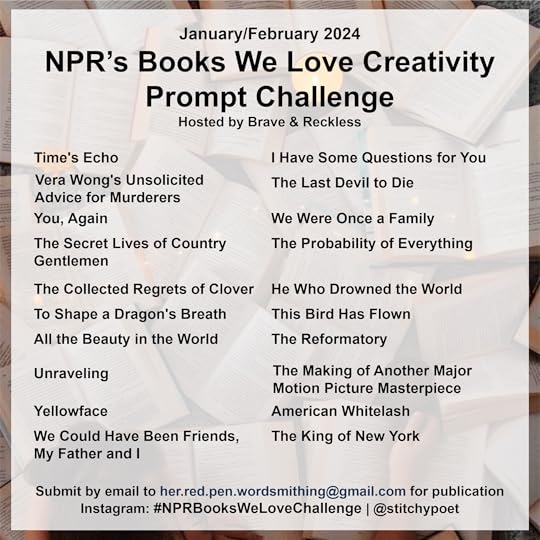 January/February 2024
NPR's Books We Love Creativity Prompt Challenge
Hosted by Brave & Reckless

Time's Echo
Vera Wong's Unsolicited Advice for Murderers
You, Again
The Secret Lives of Country Gentlemen
The Collected Regrets of Clover
To Shape a Dragon's Breath
All the Beauty in the World
Unraveling
Yellowface
We Could Have Been Friends, My Father and I

I Have Some Questions for You
The Last Devil to Die
We Were Once a Family
The Probability of Everything
He Who Drowned the World
This Bird Has Flown
The Reformatory
The Making of Another Major Motion Picture Masterpiece
American Whitelash
The King of New York

Submit by email to her.red.pen.wordsmithing@gmail.com for publication
Instagram: #NPRBooksWeLoveChallenge | @stitchypoet